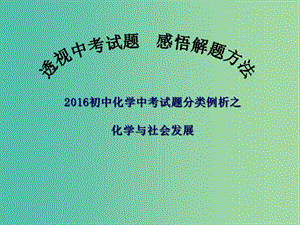 透视中考试题　感悟解题方法

2016初中化学中考试题分类例析之

化学与社会发展